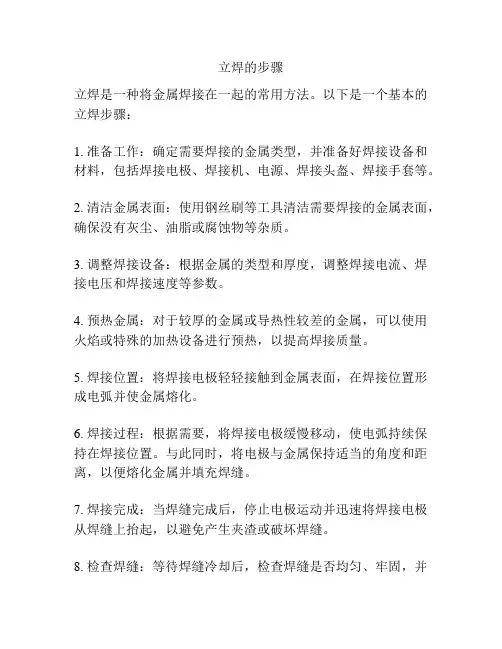 立焊的步骤

立焊是一种将金属焊接在一起的常用方法。以下是一个基本的立焊步骤：

1. 准备工作：确定需要焊接的金属类型，并准备好焊接设备和材料，包括焊接电极、焊接机、电源、焊接头盔、焊接手套等。

2. 清洁金属表面：使用钢丝刷等工具清洁需要焊接的金属表面，确保没有灰尘、油脂或腐蚀物等杂质。

3. 调整焊接设备：根据金属的类型和厚度，调整焊接电流、焊接电压和焊接速度等参数。

4. 预热金属：对于较厚的金属或导热性较差的金属，可以使用火焰或特殊的加热设备进行预热，以提高焊接质量。

5. 焊接位置：将焊接电极轻轻接触到金属表面，在焊接位置形成电弧并使金属熔化。

6. 焊接过程：根据需要，将焊接电极缓慢移动，使电弧持续保持在焊接位置。与此同时，将电极与金属保持适当的角度和距离，以便熔化金属并填充焊缝。

7. 焊接完成：当焊缝完成后，停止电极运动并迅速将焊接电极从焊缝上抬起，以避免产生夹渣或破坏焊缝。

8. 检查焊缝：等待焊缝冷却后，检查焊缝是否均匀、牢固，并